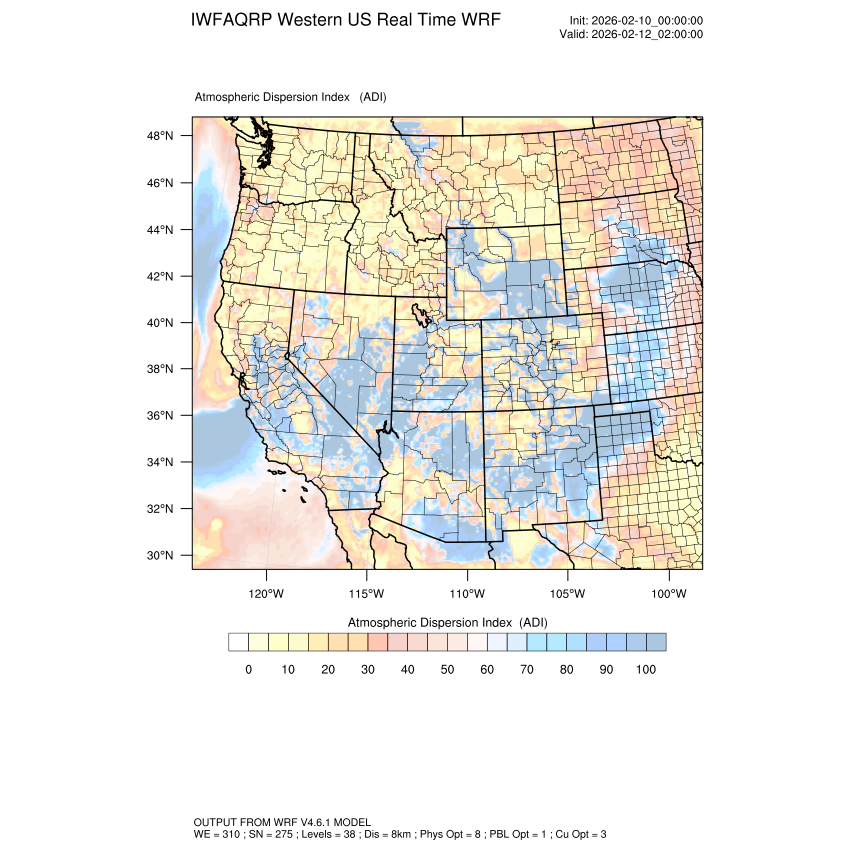 IWFAQRP Western US Real Time WRF

Init: 2026-02-10_00:00:00
Valid: 2026-02-12_02:00:00

Atmospheric Dispersion Index (ADI)

48°N
46°N
44°N
42°N
40°N
38°N
36°N
34°N
32°N
30°N

120°W 115°W 110°W 105°W 100°W

Atmospheric Dispersion Index (ADI)

0 10 20 30 40 50 60 70 80 90 100

OUTPUT FROM WRF V4.6.1 MODEL
WE = 310 ; SN = 275 ; Levels = 38 ; Dis = 8km ; Phys Opt = 8 ; PBL Opt = 1 ; Cu Opt = 3